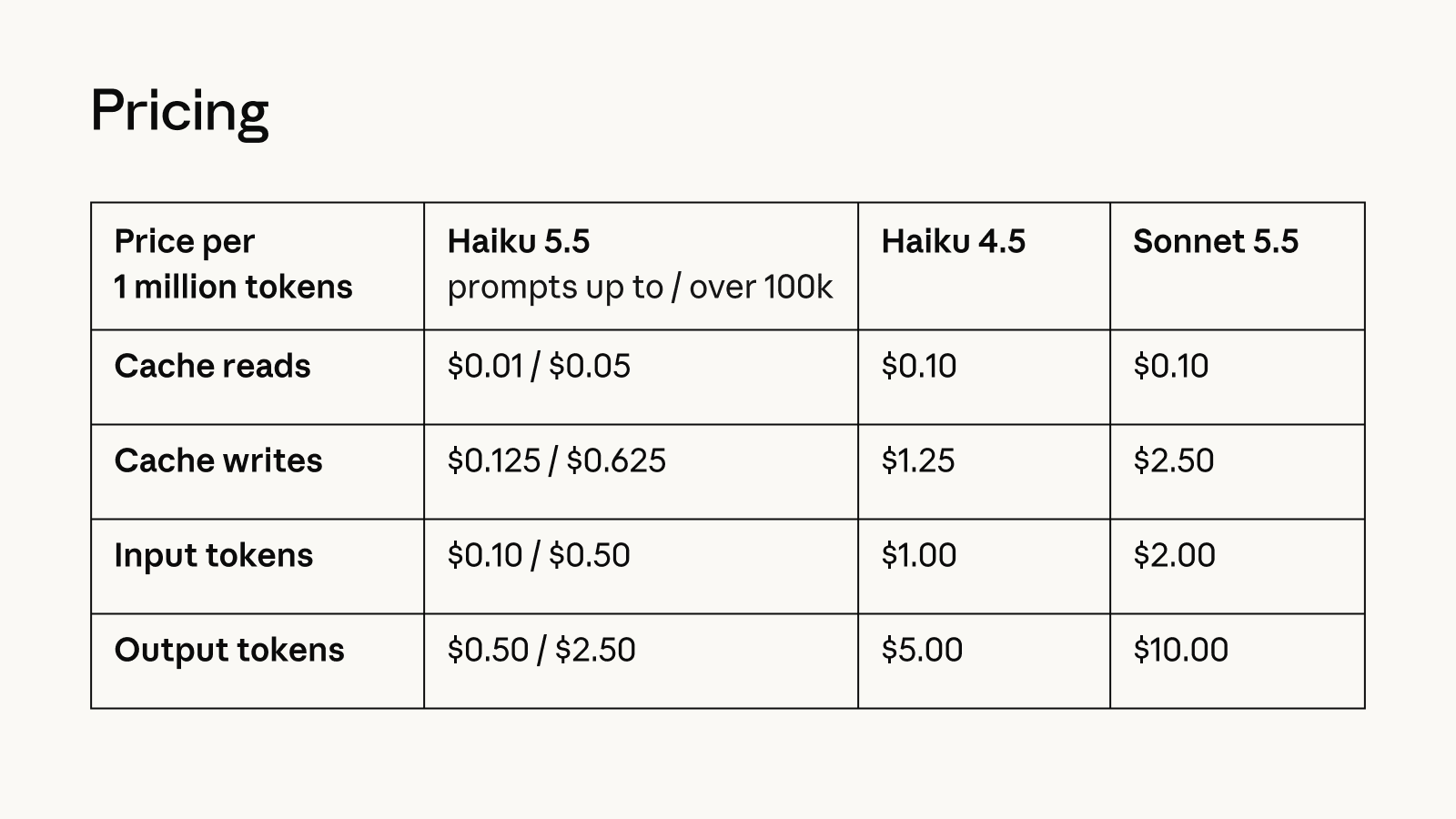 Pricing

| Price per 1 million tokens | Haiku 5.5 prompts up to / over 100k | Haiku 4.5 | Sonnet 5.5 |
|---|---|---|---|
| Cache reads | $0.01 / $0.05 | $0.10 | $0.10 |
| Cache writes | $0.125 / $0.625 | $1.25 | $2.50 |
| Input tokens | $0.10 / $0.50 | $1.00 | $2.00 |
| Output tokens | $0.50 / $2.50 | $5.00 | $10.00 |